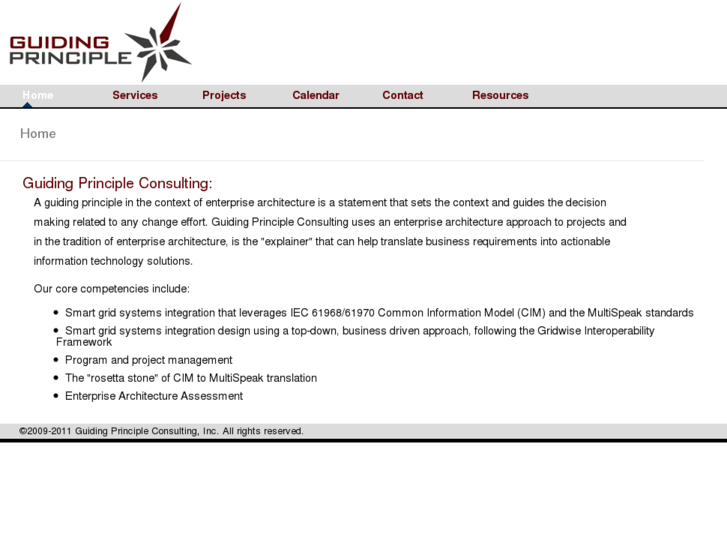 GUIDING
PRINCIPLE

Home Services Projects Calendar Contact Resources

Home

Guiding Principle Consulting:

A guiding principle in the context of enterprise architecture is a statement that sets the context and guides the decision making related to any change effort. Guiding Principle Consulting uses an enterprise architecture approach to projects and in the tradition of enterprise architecture, is the "explainer" that can help translate business requirements into actionable information technology solutions.

Our core competencies include:

- Smart grid systems integration that leverages IEC 61968/61970 Common Information Model (CIM) and the MultiSpeak standards
- Smart grid systems integration design using a top-down, business driven approach, following the Gridwise Interoperability Framework
- Program and project management
- The "rosetta stone" of CIM to MultiSpeak translation
- Enterprise Architecture Assessment

©2009-2011 Guiding Principle Consulting, Inc. All rights reserved.